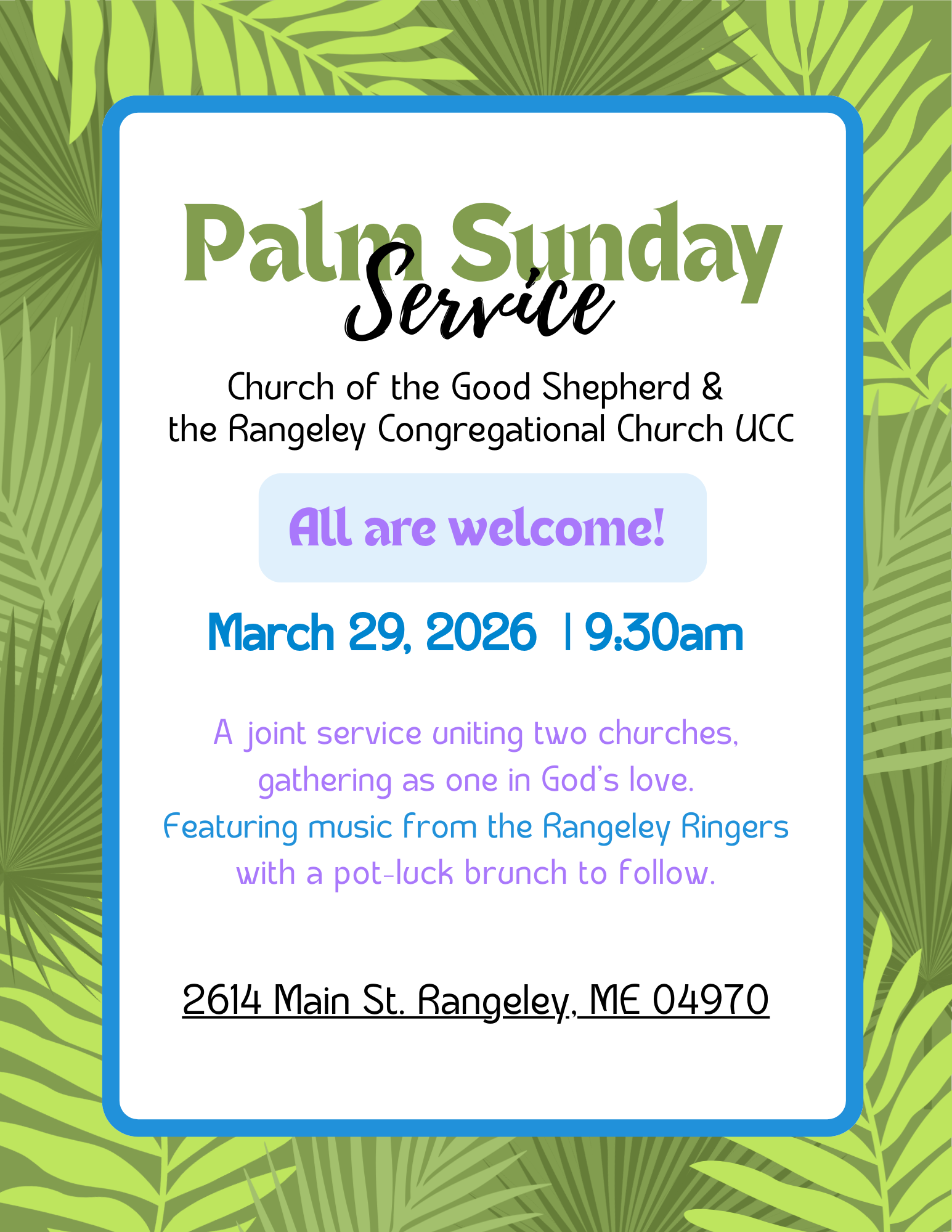 Palm Sunday
Service

Church of the Good Shepherd &
the Rangeley Congregational Church UCC

All are welcome!

March 29, 2026 | 9:30am

A joint service uniting two churches, gathering as one in God's love. Featuring music from the Rangeley Ringers with a pot-luck brunch to follow.

2614 Main St. Rangeley, ME 04970